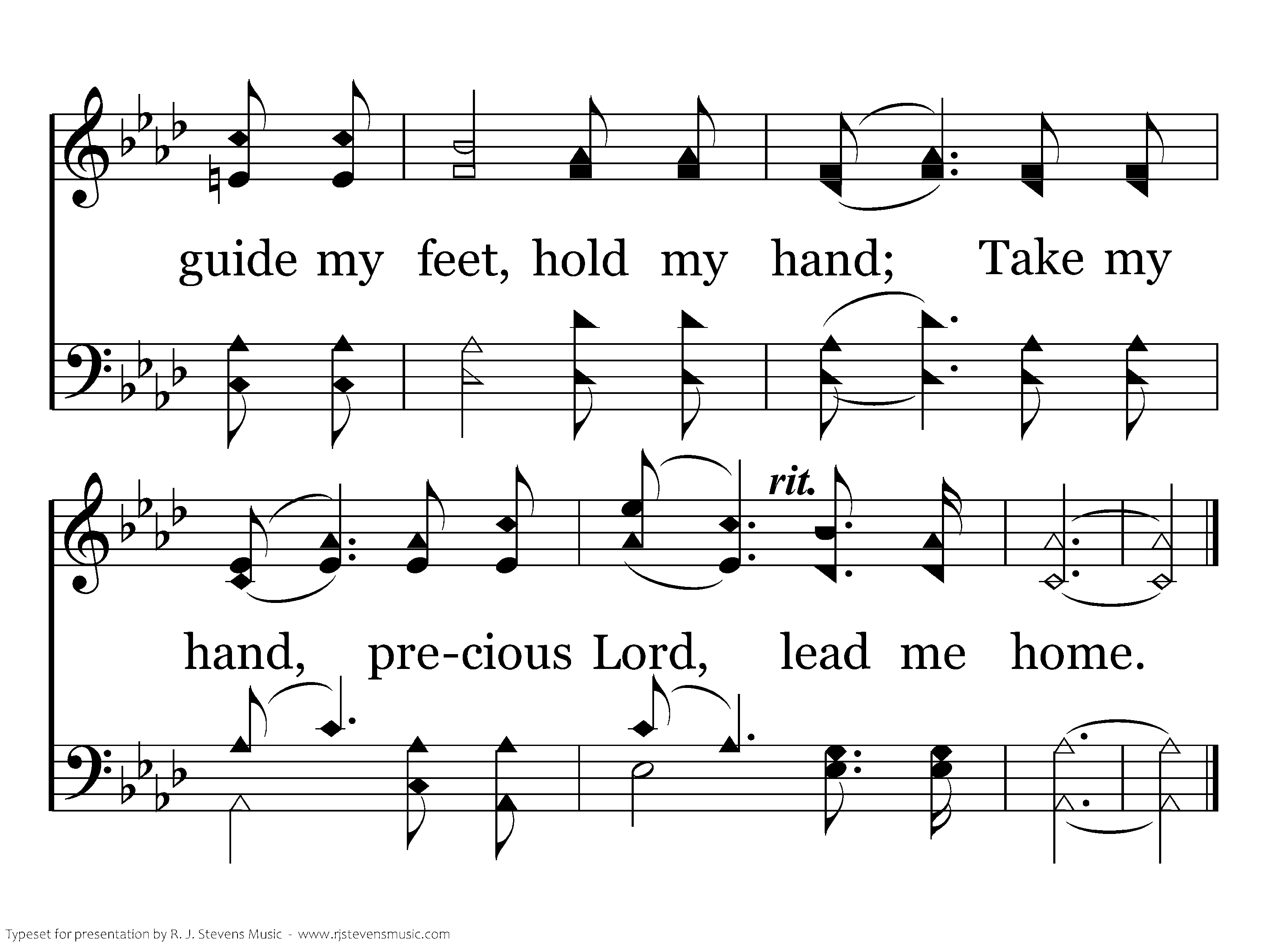 guide my feet, hold my hand; Take my

rit.

hand, pre-cious Lord, lead me home.

Typeset for presentation by R. J. Stevens Music - www.rjstevensmusic.com